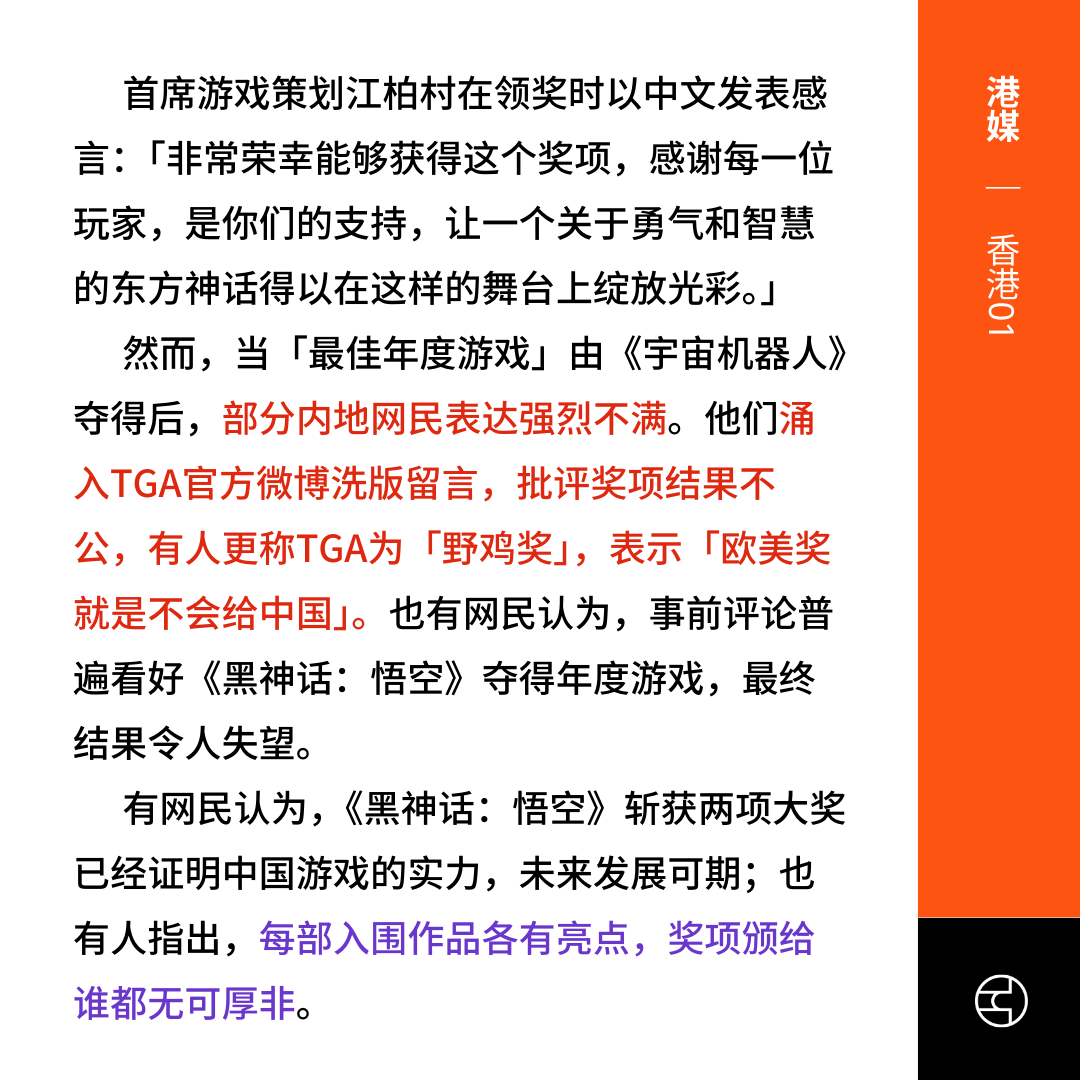 首席游戏策划江柏村在领奖时以中文发表感言：「非常荣幸能够获得这个奖项，感谢每一位玩家，是你们的支持，让一个关于勇气和智慧的东方神话得以在这样的舞台上绽放光彩。」

然而，当「最佳年度游戏」由《宇宙机器人》夺得后，部分内地网民表达强烈不满。他们涌入TGA官方微博洗版留言，批评奖项结果不公，有人更称TGA为「野鸡奖」，表示「欧美奖就是不会给中国」。也有网民认为，事前评论普遍看好《黑神话：悟空》夺得年度游戏，最终结果令人失望。

有网民认为，《黑神话：悟空》斩获两项大奖已经证明中国游戏的实力，未来发展可期；也有人指出，每部入围作品各有亮点，奖项颁给谁都无可厚非。

港媒 — 香港01